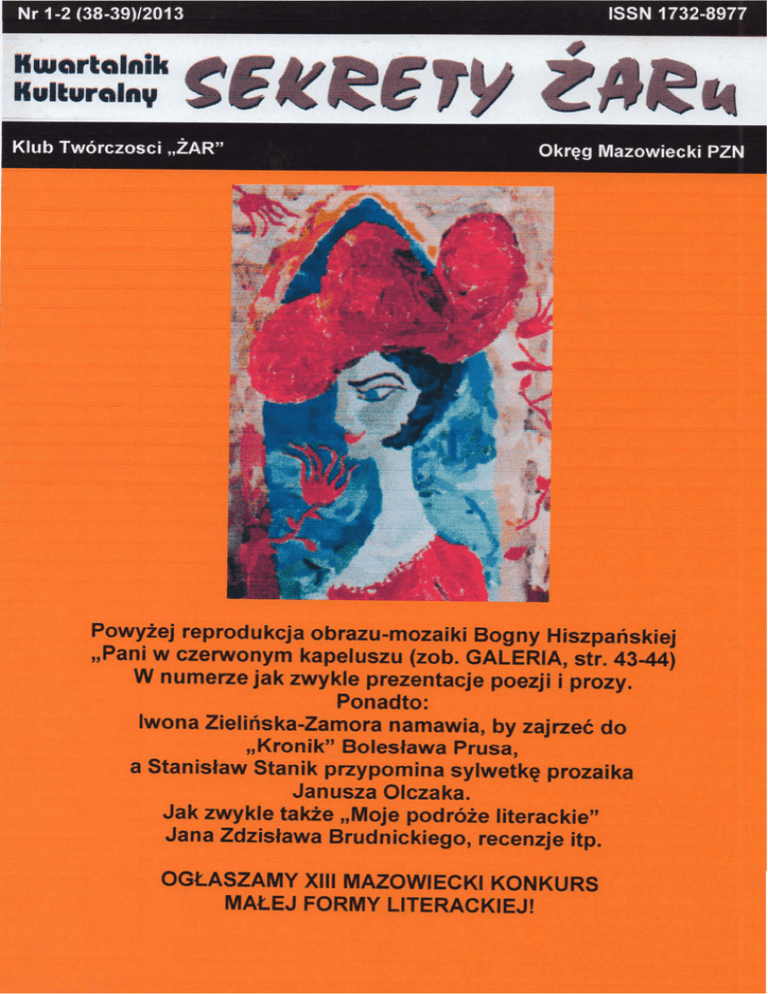 Nr 1-2 (38-39)/2013

ISSN 1732-8977

Kwartalnik Kulturalny

SEKRETY ŻARu

Klub Twórczosci „ŻAR"

Okręg Mazowiecki PZN

Powyżej reprodukcja obrazu-mozaiki Bogny Hiszpańskiej „Pani w czerwonym kapeluszu (zob. GALERIA, str. 43-44) W numerze jak zwykle prezentacje poezji i prozy. Ponadto: Iwona Zielińska-Zamora namawia, by zajrzeć do „Kronik" Bolesława Prusa, a Stanisław Stanik przypomina sylwetkę prozaika Janusza Olczaka. Jak zwykle także „Moje podróże literackie" Jana Zdzisława Brudnickiego, recenzje itp.

OGŁASZAMY XIII MAZOWIECKI KONKURS MAŁEJ FORMY LITERACKIEJ!